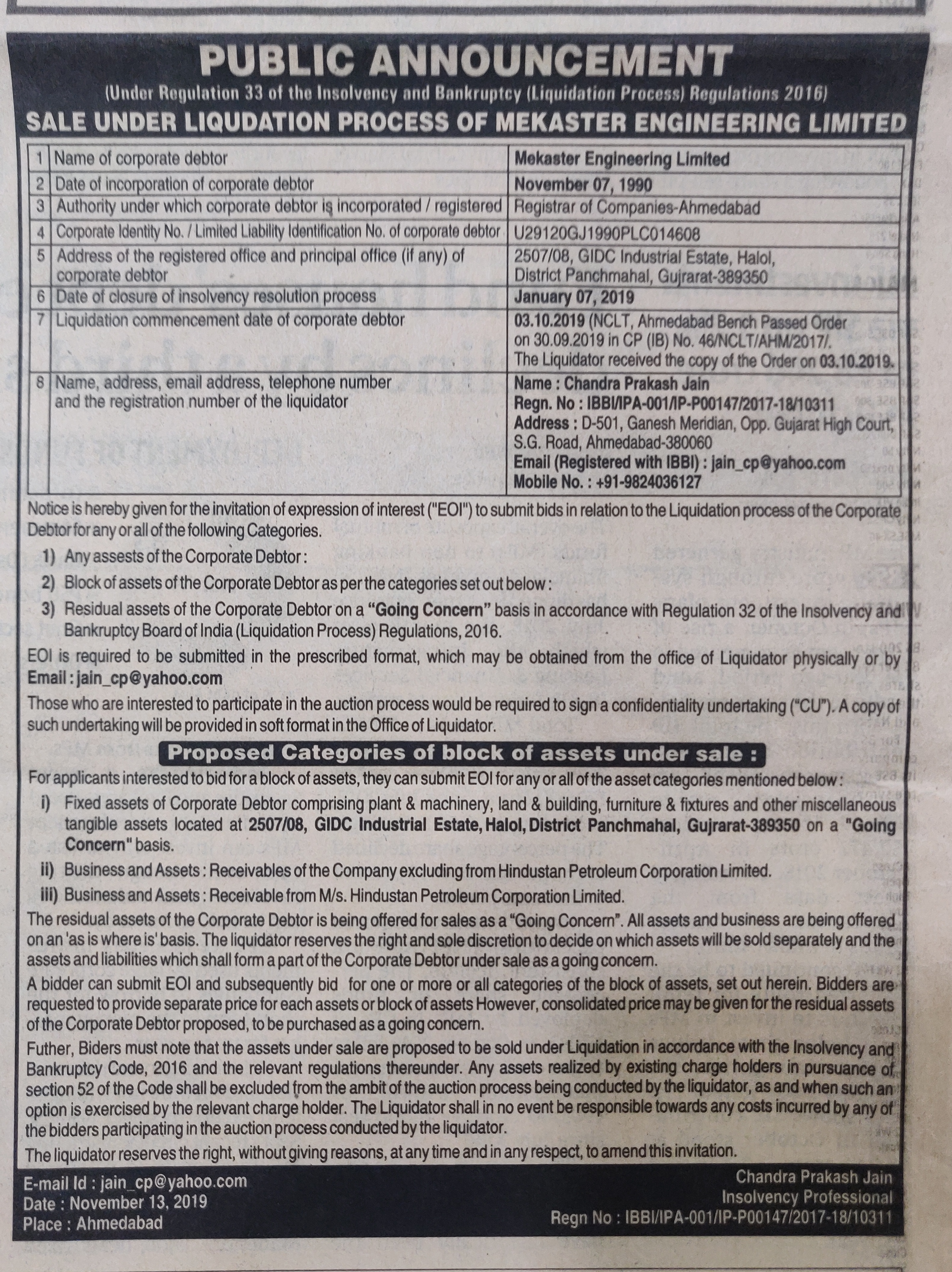 PUBLIC ANNOUNCEMENT
(Under Regulation 33 of the Insolvency and Bankruptcy (Liquidation Process) Regulations 2016)
SALE UNDER LIQUDATION PROCESS OF MEKASTER ENGINEERING LIMITED

| 1 | Name of corporate debtor | Mekaster Engineering Limited |
|---|---|---|
| 2 | Date of incorporation of corporate debtor | November 07, 1990 |
| 3 | Authority under which corporate debtor is incorporated / registered | Registrar of Companies-Ahmedabad |
| 4 | Corporate Identity No. / Limited Liability Identification No. of corporate debtor | U29120GJ1990PLC014608 |
| 5 | Address of the registered office and principal office (if any) of corporate debtor | 2507/08, GIDC Industrial Estate, Halol, District Panchmahal, Gujrarat-389350 |
| 6 | Date of closure of insolvency resolution process | January 07, 2019 |
| 7 | Liquidation commencement date of corporate debtor | 03.10.2019 (NCLT, Ahmedabad Bench Passed Order on 30.09.2019 in CP (IB) No. 46/NCLT/AHM/2017/. The Liquidator received the copy of the Order on 03.10.2019. |
| 8 | Name, address, email address, telephone number and the registration number of the liquidator | Name : Chandra Prakash Jain Regn. No : IBBI/IPA-001/IP-P00147/2017-18/10311 Address : D-501, Ganesh Meridian, Opp. Gujarat High Court, S.G. Road, Ahmedabad-380060 Email (Registered with IBBI) : jain_cp@yahoo.com Mobile No. : +91-9824036127 |

Notice is hereby given for the invitation of expression of interest ("EOI") to submit bids in relation to the Liquidation process of the Corporate Debtor for any or all of the following Categories.
1) Any assests of the Corporate Debtor :
2) Block of assets of the Corporate Debtor as per the categories set out below :
3) Residual assets of the Corporate Debtor on a "Going Concern" basis in accordance with Regulation 32 of the Insolvency and Bankruptcy Board of India (Liquidation Process) Regulations, 2016.
EOI is required to be submitted in the prescribed format, which may be obtained from the office of Liquidator physically or by Email : jain_cp@yahoo.com
Those who are interested to participate in the auction process would be required to sign a confidentiality undertaking ("CU"). A copy of such undertaking will be provided in soft format in the Office of Liquidator.

Proposed Categories of block of assets under sale :
For applicants interested to bid for a block of assets, they can submit EOI for any or all of the asset categories mentioned below :
i) Fixed assets of Corporate Debtor comprising plant & machinery, land & building, furniture & fixtures and other miscellaneous tangible assets located at 2507/08, GIDC Industrial Estate, Halol, District Panchmahal, Gujrarat-389350 on a "Going Concern" basis.
ii) Business and Assets : Receivables of the Company excluding from Hindustan Petroleum Corporation Limited.
iii) Business and Assets : Receivable from M/s. Hindustan Petroleum Corporation Limited.
The residual assets of the Corporate Debtor is being offered for sales as a "Going Concern". All assets and business are being offered on an 'as is where is' basis. The liquidator reserves the right and sole discretion to decide on which assets will be sold separately and the assets and liabilities which shall form a part of the Corporate Debtor under sale as a going concern.
A bidder can submit EOI and subsequently bid for one or more or all categories of the block of assets, set out herein. Bidders are requested to provide separate price for each assets or block of assets However, consolidated price may be given for the residual assets of the Corporate Debtor proposed, to be purchased as a going concern.
Futher, Biders must note that the assets under sale are proposed to be sold under Liquidation in accordance with the Insolvency and Bankruptcy Code, 2016 and the relevant regulations thereunder. Any assets realized by existing charge holders in pursuance of section 52 of the Code shall be excluded from the ambit of the auction process being conducted by the liquidator, as and when such an option is exercised by the relevant charge holder. The Liquidator shall in no event be responsible towards any costs incurred by any of the bidders participating in the auction process conducted by the liquidator.
The liquidator reserves the right, without giving reasons, at any time and in any respect, to amend this invitation.

E-mail Id : jain_cp@yahoo.com
Date : November 13, 2019
Place : Ahmedabad

Chandra Prakash Jain
Insolvency Professional
Regn No : IBBI/IPA-001/IP-P00147/2017-18/10311